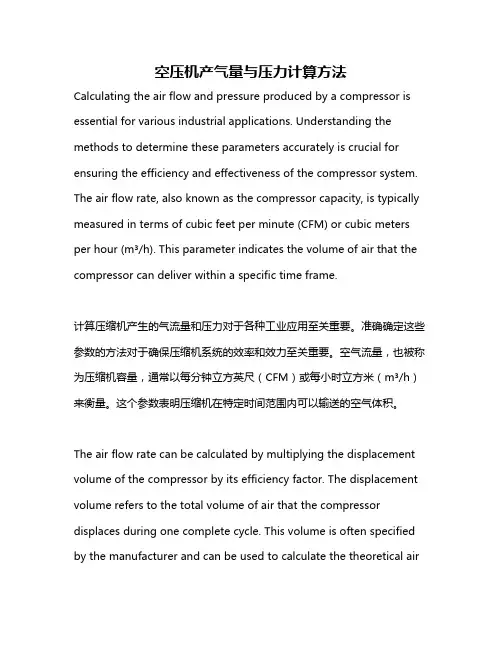 空压机产气量与压力计算方法

Calculating the air flow and pressure produced by a compressor is essential for various industrial applications. Understanding the methods to determine these parameters accurately is crucial for ensuring the efficiency and effectiveness of the compressor system. The air flow rate, also known as the compressor capacity, is typically measured in terms of cubic feet per minute (CFM) or cubic meters per hour (m³/h). This parameter indicates the volume of air that the compressor can deliver within a specific time frame.

计算压缩机产生的气流量和压力对于各种工业应用至关重要。准确确定这些参数的方法对于确保压缩机系统的效率和效力至关重要。空气流量，也被称为压缩机容量，通常以每分钟立方英尺（CFM）或每小时立方米（m³/h）来衡量。这个参数表明压缩机在特定时间范围内可以输送的空气体积。

The air flow rate can be calculated by multiplying the displacement volume of the compressor by its efficiency factor. The displacement volume refers to the total volume of air that the compressor displaces during one complete cycle. This volume is often specified by the manufacturer and can be used to calculate the theoretical air